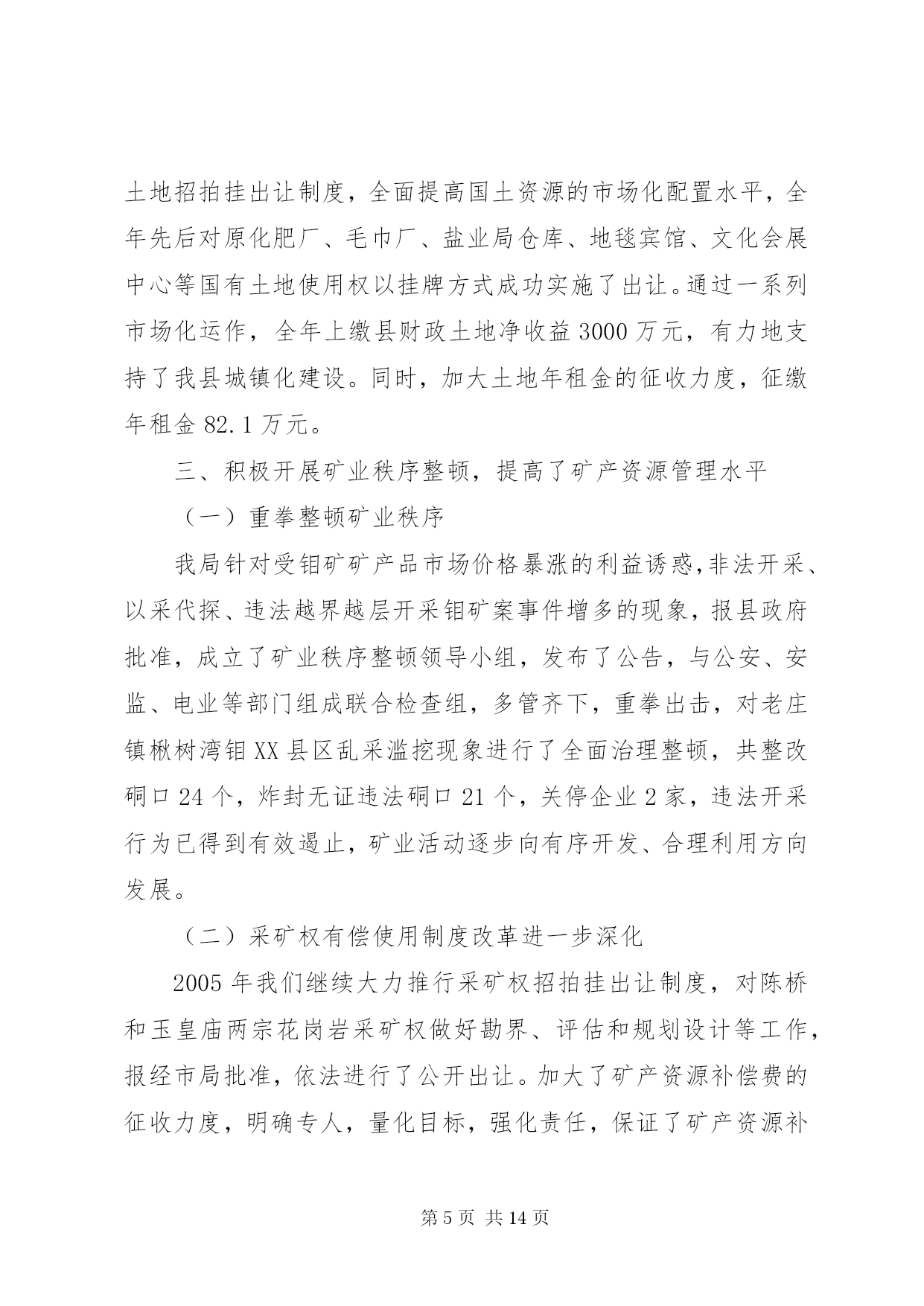 土地招拍挂出让制度，全面提高国土资源的市场化配置水平，全年先后对原化肥厂、毛巾厂、盐业局仓库、地毯宾馆、文化会展中心等国有土地使用权以挂牌方式成功实施了出让。通过一系列市场化运作，全年上缴县财政土地净收益 3000 万元，有力地支持了我县城镇化建设。同时，加大土地年租金的征收力度，征缴年租金 82.1 万元。

三、积极开展矿业秩序整顿，提高了矿产资源管理水平

（一）重拳整顿矿业秩序

我局针对受钼矿矿产品市场价格暴涨的利益诱惑,非法开采、以采代探、违法越界越层开采钼矿案事件增多的现象，报县政府批准，成立了矿业秩序整顿领导小组，发布了公告，与公安、安监、电业等部门组成联合检查组，多管齐下，重拳出击，对老庄镇楸树湾钼 XX 县区乱采滥挖现象进行了全面治理整顿，共整改硐口 24 个，炸封无证违法硐口 21 个，关停企业 2 家，违法开采行为已得到有效遏止，矿业活动逐步向有序开发、合理利用方向发展。

（二）采矿权有偿使用制度改革进一步深化

2005 年我们继续大力推行采矿权招拍挂出让制度，对陈桥和玉皇庙两宗花岗岩采矿权做好勘界、评估和规划设计等工作，报经市局批准，依法进行了公开出让。加大了矿产资源补偿费的征收力度，明确专人，量化目标，强化责任，保证了矿产资源补

第 5 页 共 14 页